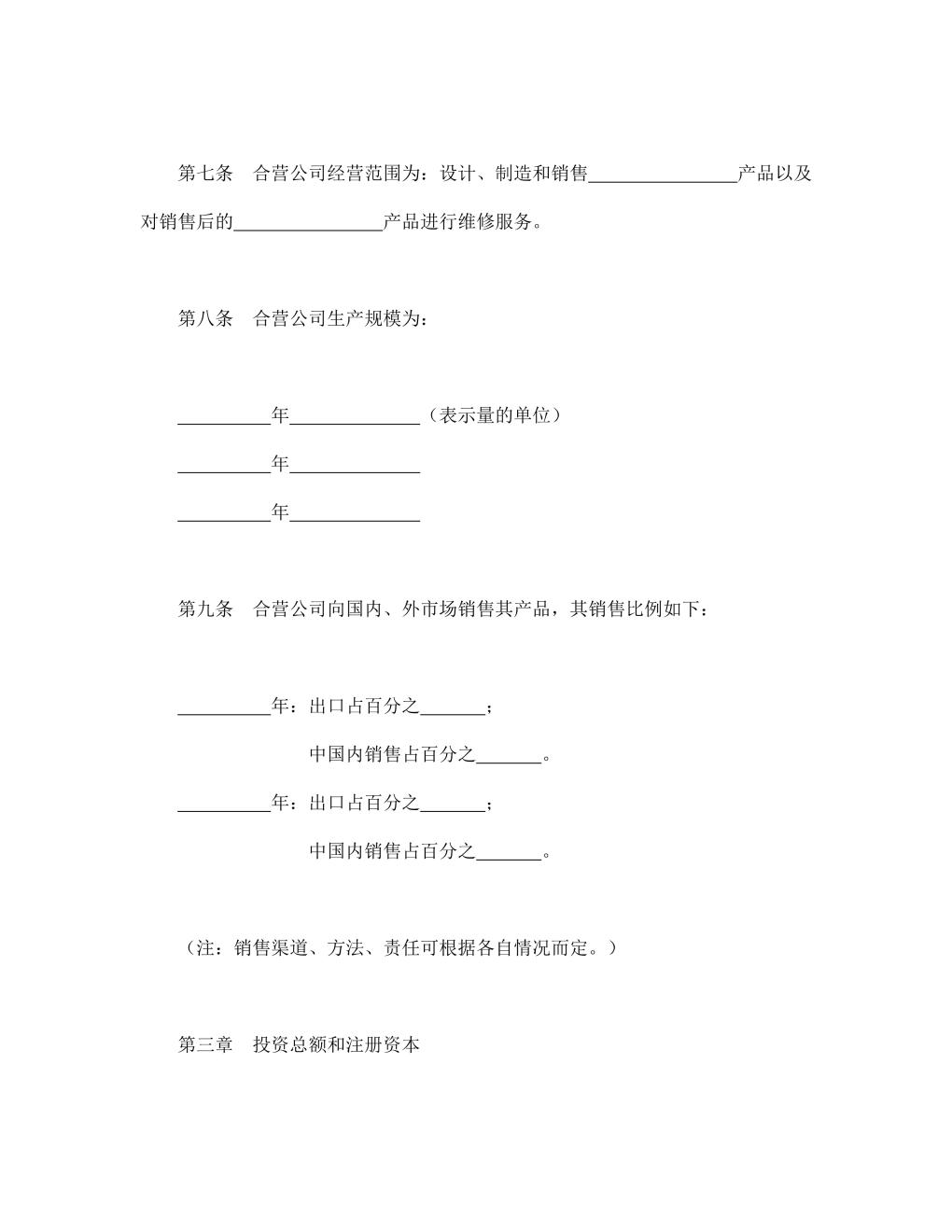 第七条　合营公司经营范围为：设计、制造和销售________________产品以及对销售后的________________产品进行维修服务。

第八条　合营公司生产规模为：

__________年______________（表示量的单位）

__________年______________

__________年______________

第九条　合营公司向国内、外市场销售其产品，其销售比例如下：

__________年：出口占百分之_______；

中国内销售占百分之_______。

__________年：出口占百分之_______；

中国内销售占百分之_______。

（注：销售渠道、方法、责任可根据各自情况而定。）

第三章　投资总额和注册资本